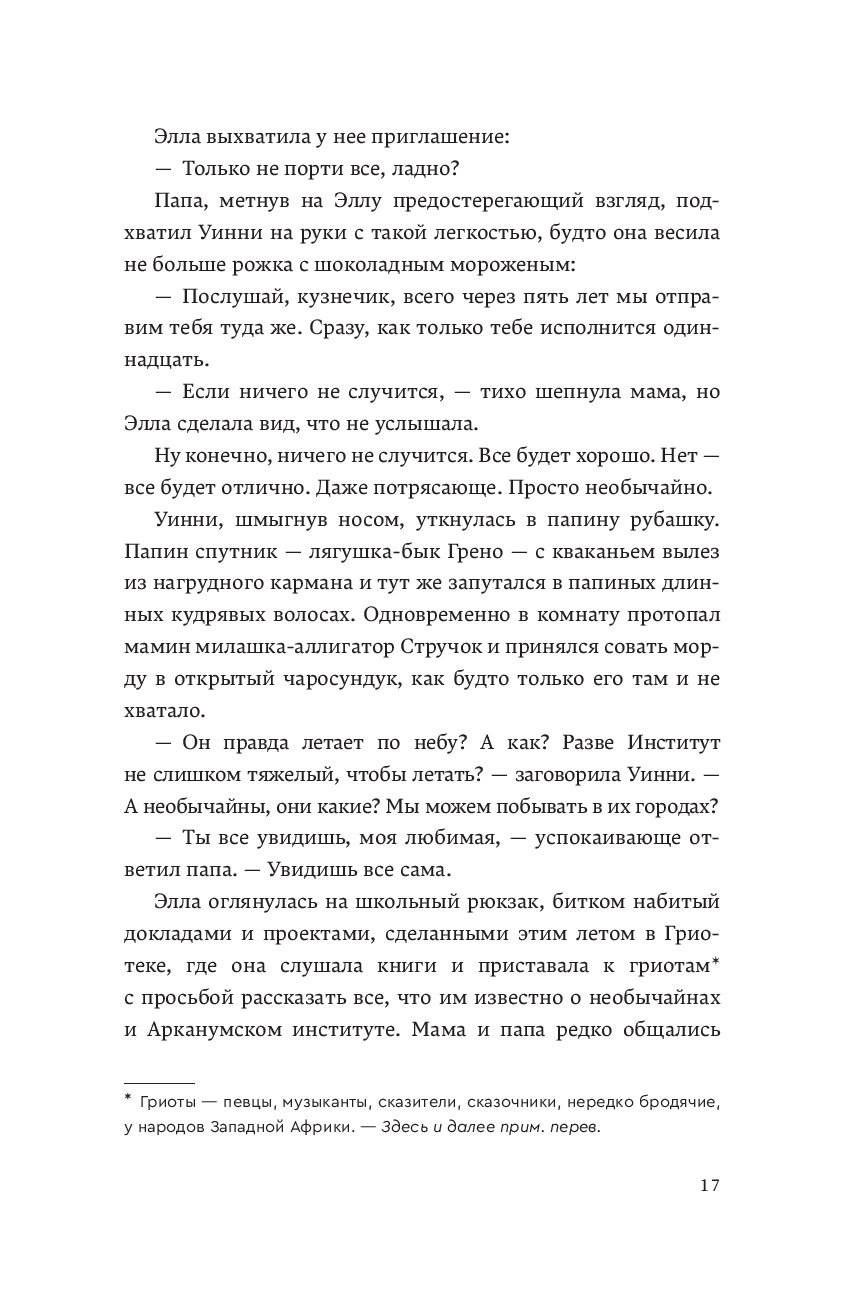 Элла выхватила у нее приглашение:

— Только не порти все, ладно?

Папа, метнув на Эллу предостерегающий взгляд, подхватил Уинни на руки с такой легкостью, будто она весила не больше рожка с шоколадным мороженым:

— Послушай, кузнечик, всего через пять лет мы отправим тебя туда же. Сразу, как только тебе исполнится одиннадцать.

— Если ничего не случится, — тихо шепнула мама, но Элла сделала вид, что не услышала.

Ну конечно, ничего не случится. Все будет хорошо. Нет — все будет отлично. Даже потрясающе. Просто необычайно.

Уинни, шмыгнув носом, уткнулась в папину рубашку. Папин спутник — лягушка-бык Грено — с кваканьем вылез из нагрудного кармана и тут же запутался в папиных длинных кудрявых волосах. Одновременно в комнату протопал мамин милашка-аллигатор Стручок и принялся совать морду в открытый чаросундук, как будто только его там и не хватало.

— Он правда летает по небу? А как? Разве Институт не слишком тяжелый, чтобы летать? — заговорила Уинни. — А необычайны, они какие? Мы можем побывать в их городах?

— Ты все увидишь, моя любимая, — успокаивающе ответил папа. — Увидишь все сама.

Элла оглянулась на школьный рюкзак, битком набитый докладами и проектами, сделанными этим летом в Гриотеке, где она слушала книги и приставала к гриотам* с просьбой рассказать все, что им известно о необычайнах и Арканумском институте. Мама и папа редко общались

* Гриоты — певцы, музыканты, сказители, сказочники, нередко бродячие, у народов Западной Африки. — Здесь и далее прим. перев.

17